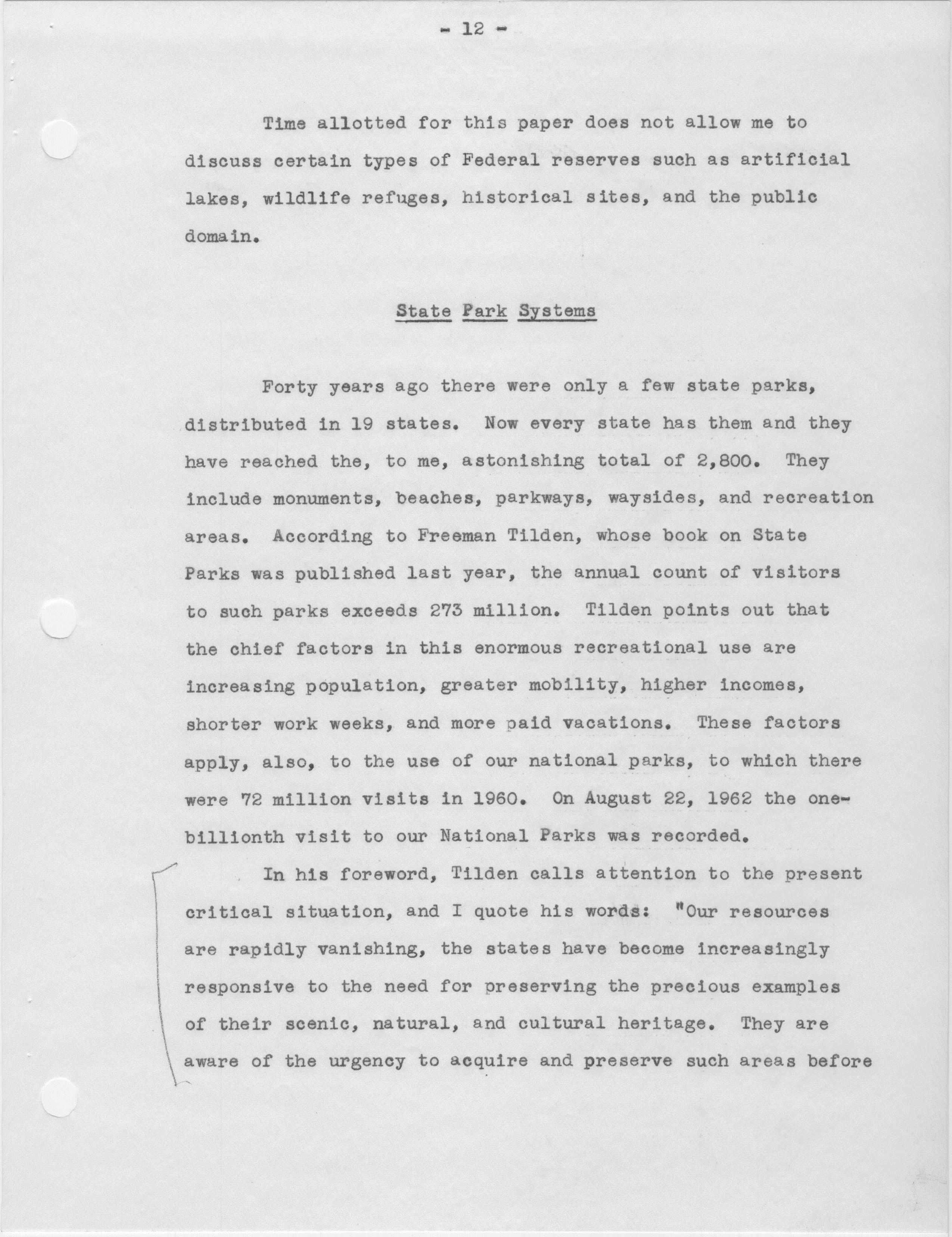 - 12 -

Time allotted for this paper does not allow me to discuss certain types of Federal reserves such as artificial lakes, wildlife refuges, historical sites, and the public domain.

State Park Systems

Forty years ago there were only a few state parks, distributed in 19 states. Now every state has them and they have reached the, to me, astonishing total of 2,800. They include monuments, beaches, parkways, waysides, and recreation areas. According to Freeman Tilden, whose book on State Parks was published last year, the annual count of visitors to such parks exceeds 273 million. Tilden points out that the chief factors in this enormous recreational use are increasing population, greater mobility, higher incomes, shorter work weeks, and more paid vacations. These factors apply, also, to the use of our national parks, to which there were 72 million visits in 1960. On August 22, 1962 the one-billionth visit to our National Parks was recorded.

In his foreword, Tilden calls attention to the present critical situation, and I quote his words: "Our resources are rapidly vanishing, the states have become increasingly responsive to the need for preserving the precious examples of their scenic, natural, and cultural heritage. They are aware of the urgency to acquire and preserve such areas before